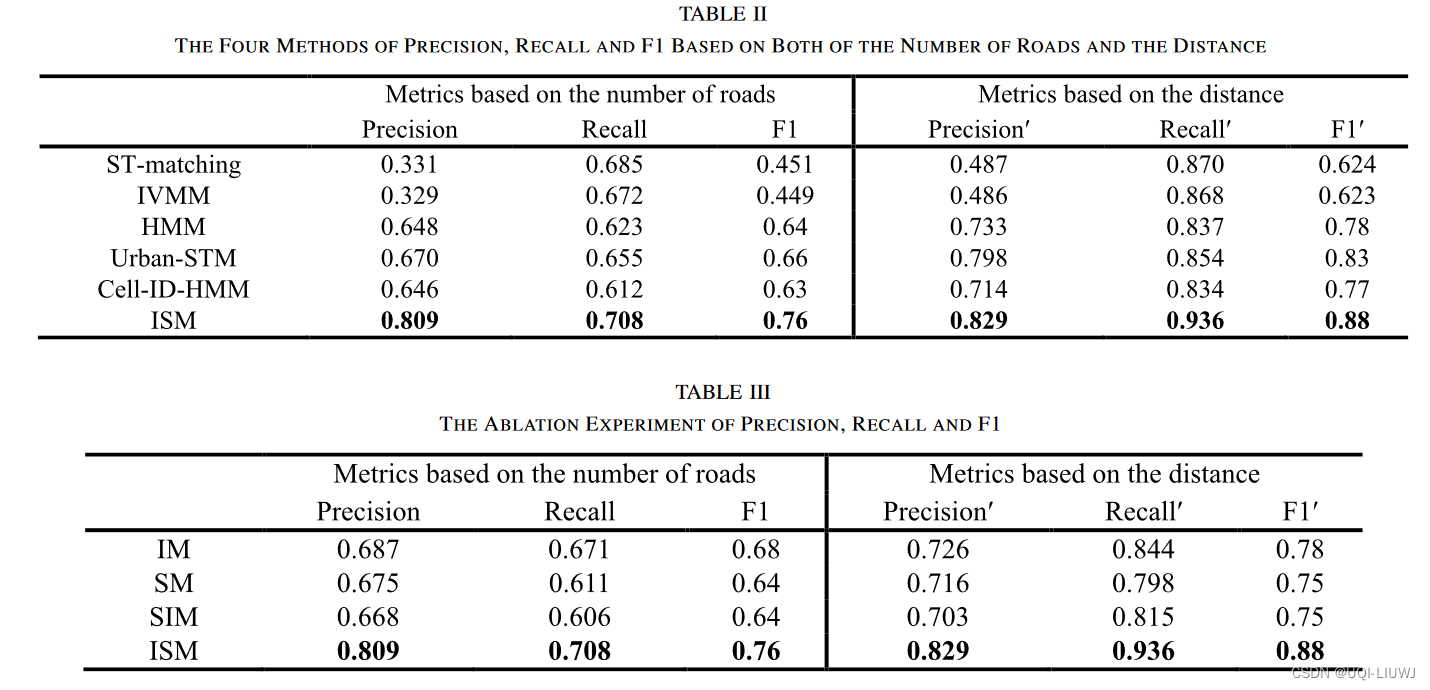 TABLE II
THE FOUR METHODS OF PRECISION, RECALL AND F1 BASED ON BOTH OF THE NUMBER OF ROADS AND THE DISTANCE

| | Metrics based on the number of roads | | | Metrics based on the distance | | |
|---|---|---|---|---|---|---|
| | Precision | Recall | F1 | Precision′ | Recall′ | F1′ |
| ST-matching | 0.331 | 0.685 | 0.451 | 0.487 | 0.870 | 0.624 |
| IVMM | 0.329 | 0.672 | 0.449 | 0.486 | 0.868 | 0.623 |
| HMM | 0.648 | 0.623 | 0.64 | 0.733 | 0.837 | 0.78 |
| Urban-STM | 0.670 | 0.655 | 0.66 | 0.798 | 0.854 | 0.83 |
| Cell-ID-HMM | 0.646 | 0.612 | 0.63 | 0.714 | 0.834 | 0.77 |
| ISM | **0.809** | **0.708** | **0.76** | **0.829** | **0.936** | **0.88** |

TABLE III
THE ABLATION EXPERIMENT OF PRECISION, RECALL AND F1

| | Metrics based on the number of roads | | | Metrics based on the distance | | |
|---|---|---|---|---|---|---|
| | Precision | Recall | F1 | Precision′ | Recall′ | F1′ |
| IM | 0.687 | 0.671 | 0.68 | 0.726 | 0.844 | 0.78 |
| SM | 0.675 | 0.611 | 0.64 | 0.716 | 0.798 | 0.75 |
| SIM | 0.668 | 0.606 | 0.64 | 0.703 | 0.815 | 0.75 |
| ISM | **0.809** | **0.708** | **0.76** | **0.829** | **0.936** | **0.88** |

CSDN @UQI-LIUWJ